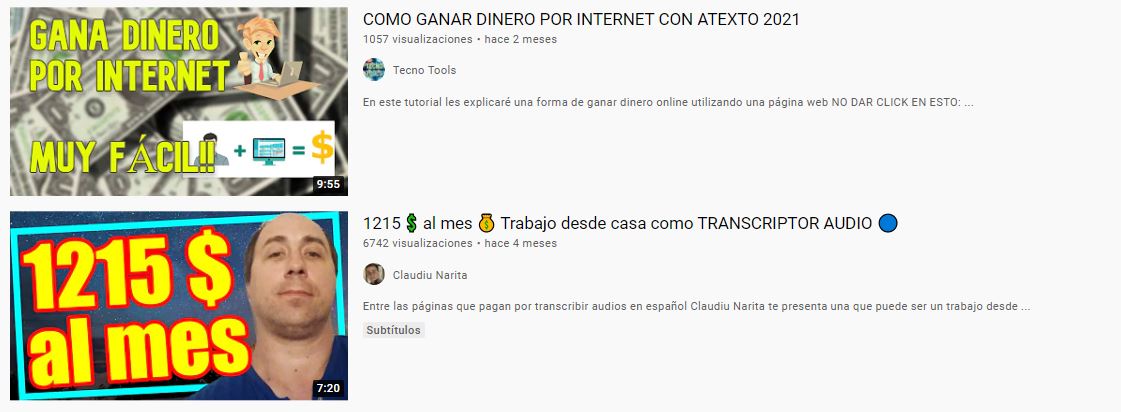 GANA DINERO POR INTERNET

MUY FÁCIL!!

+ = $

9:55

COMO GANAR DINERO POR INTERNET CON ATEXTO 2021

1057 visualizaciones • hace 2 meses

Tecno Tools

En este tutorial les explicaré una forma de ganar dinero online utilizando una página web NO DAR CLICK EN ESTO: ...

1215 $ al mes

7:20

1215 💲 al mes 💰 Trabajo desde casa como TRANSCRIPTOR AUDIO 🔵

6742 visualizaciones • hace 4 meses

Claudiu Narita

Entre las páginas que pagan por transcribir audios en español Claudiu Narita te presenta una que puede ser un trabajo desde ...

Subtítulos